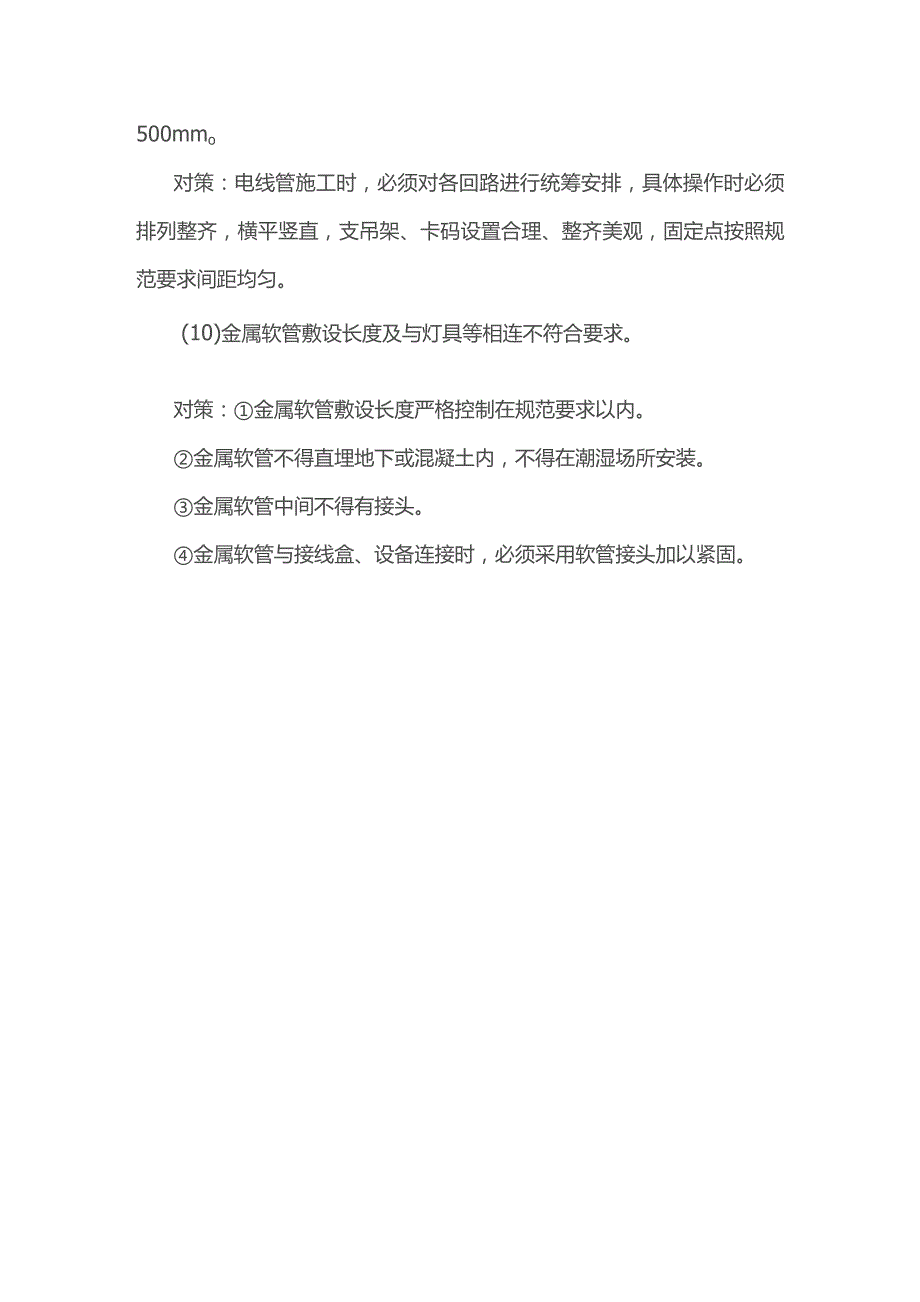 500mm。

对策：电线管施工时，必须对各回路进行统筹安排，具体操作时必须排列整齐，横平竖直，支吊架、卡码设置合理、整齐美观，固定点按照规范要求间距均匀。

(10)金属软管敷设长度及与灯具等相连不符合要求。

对策：①金属软管敷设长度严格控制在规范要求以内。

②金属软管不得直埋地下或混凝土内，不得在潮湿场所安装。

③金属软管中间不得有接头。

④金属软管与接线盒、设备连接时，必须采用软管接头加以紧固。